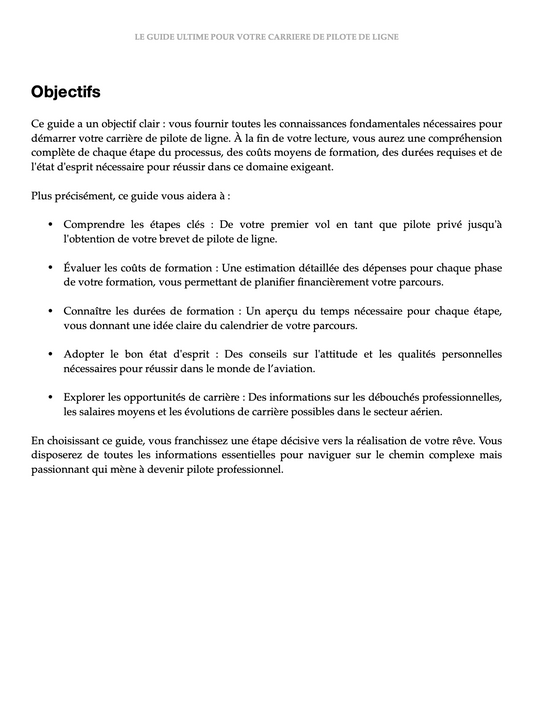 LE GUIDE ULTIME POUR VOTRE CARRIERE DE PILOTE DE LIGNE

Objectifs

Ce guide a un objectif clair : vous fournir toutes les connaissances fondamentales nécessaires pour démarrer votre carrière de pilote de ligne. À la fin de votre lecture, vous aurez une compréhension complète de chaque étape du processus, des coûts moyens de formation, des durées requises et de l'état d'esprit nécessaire pour réussir dans ce domaine exigeant.

Plus précisément, ce guide vous aidera à :

• Comprendre les étapes clés : De votre premier vol en tant que pilote privé jusqu'à l'obtention de votre brevet de pilote de ligne.

• Évaluer les coûts de formation : Une estimation détaillée des dépenses pour chaque phase de votre formation, vous permettant de planifier financièrement votre parcours.

• Connaître les durées de formation : Un aperçu du temps nécessaire pour chaque étape, vous donnant une idée claire du calendrier de votre parcours.

• Adopter le bon état d'esprit : Des conseils sur l'attitude et les qualités personnelles nécessaires pour réussir dans le monde de l'aviation.

• Explorer les opportunités de carrière : Des informations sur les débouchés professionnelles, les salaires moyens et les évolutions de carrière possibles dans le secteur aérien.

En choisissant ce guide, vous franchissez une étape décisive vers la réalisation de votre rêve. Vous disposerez de toutes les informations essentielles pour naviguer sur le chemin complexe mais passionnant qui mène à devenir pilote professionnel.